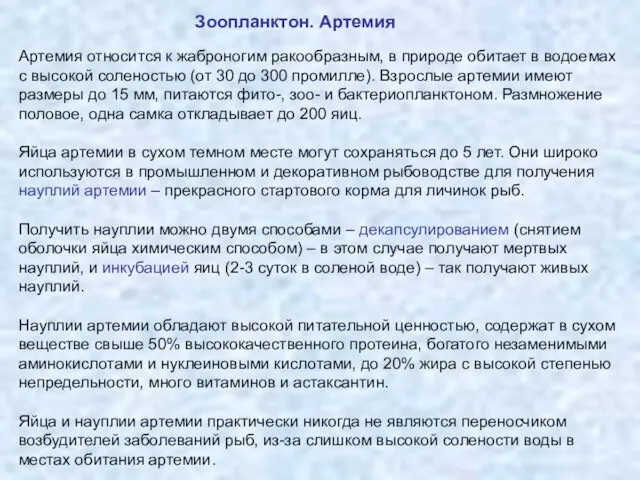 Зоопланктон. Артемия

Артемия относится к жаброногим ракообразным, в природе обитает в водоемах с высокой соленостью (от 30 до 300 промилле). Взрослые артемии имеют размеры до 15 мм, питаются фито-, зоо- и бактериопланктоном. Размножение половое, одна самка откладывает до 200 яиц.

Яйца артемии в сухом темном месте могут сохраняться до 5 лет. Они широко используются в промышленном и декоративном рыбоводстве для получения науплий артемии – прекрасного стартового корма для личинок рыб.

Получить науплии можно двумя способами – декапсулированием (снятием оболочки яйца химическим способом) – в этом случае получают мертвых науплий, и инкубацией яиц (2-3 суток в соленой воде) – так получают живых науплий.

Науплии артемии обладают высокой питательной ценностью, содержат в сухом веществе свыше 50% высококачественного протеина, богатого незаменимыми аминокислотами и нуклеиновыми кислотами, до 20% жира с высокой степенью непредельности, много витаминов и астаксантин.

Яйца и науплии артемии практически никогда не являются переносчиком возбудителей заболеваний рыб, из-за слишком высокой солености воды в местах обитания артемии.